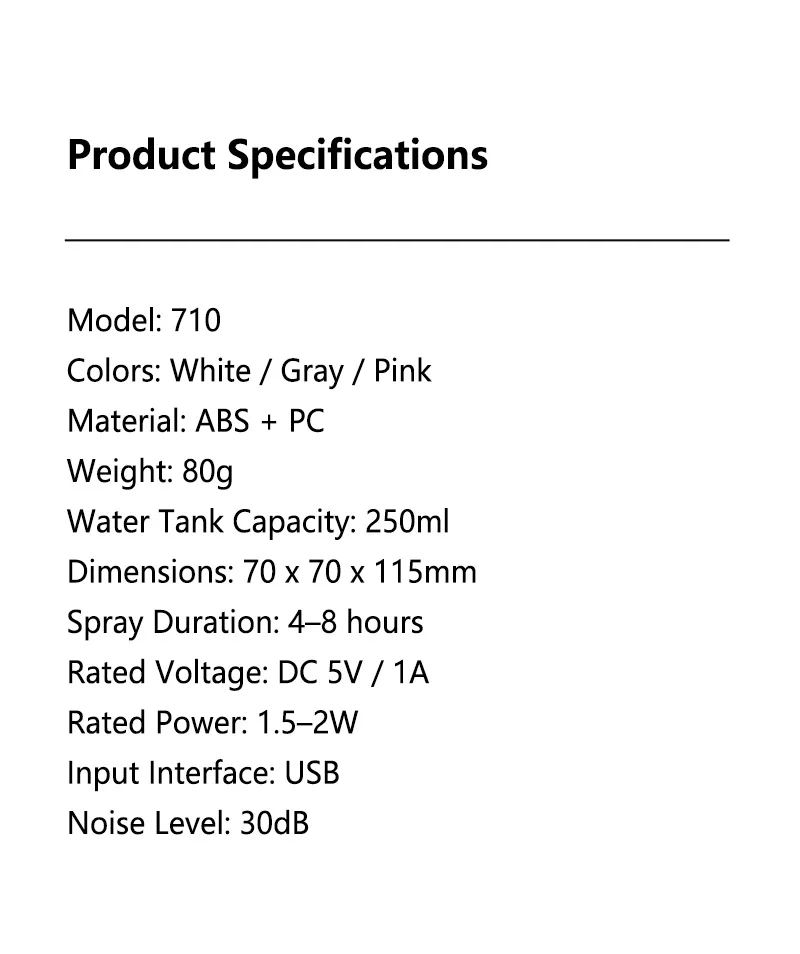 Product Specifications

Model: 710
Colors: White / Gray / Pink
Material: ABS + PC
Weight: 80g
Water Tank Capacity: 250ml
Dimensions: 70 x 70 x 115mm
Spray Duration: 4–8 hours
Rated Voltage: DC 5V / 1A
Rated Power: 1.5–2W
Input Interface: USB
Noise Level: 30dB